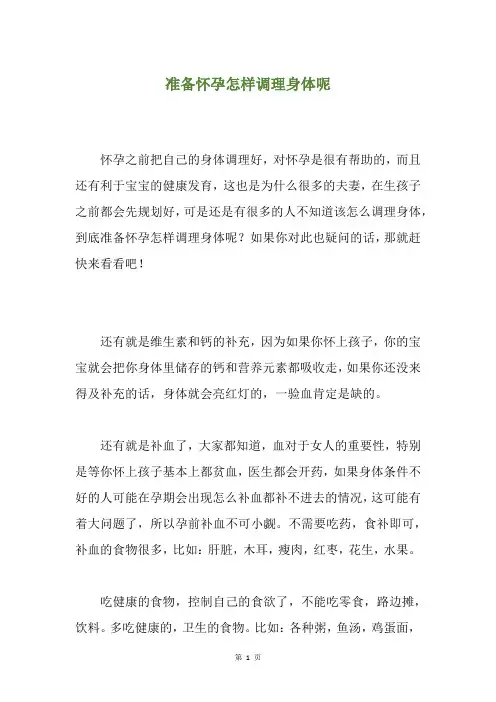 准备怀孕怎样调理身体呢

怀孕之前把自己的身体调理好，对怀孕是很有帮助的，而且还有利于宝宝的健康发育，这也是为什么很多的夫妻，在生孩子之前都会先规划好，可是还是有很多的人不知道该怎么调理身体，到底准备怀孕怎样调理身体呢？如果你对此也疑问的话，那就赶快来看看吧！

还有就是维生素和钙的补充，因为如果你怀上孩子，你的宝宝就会把你身体里储存的钙和营养元素都吸收走，如果你还没来得及补充的话，身体就会亮红灯的，一验血肯定是缺的。

还有就是补血了，大家都知道，血对于女人的重要性，特别是等你怀上孩子基本上都贫血，医生都会开药，如果身体条件不好的人可能在孕期会出现怎么补血都补不进去的情况，这可能有着大问题了，所以孕前补血不可小觑。不需要吃药，食补即可，补血的食物很多，比如：肝脏，木耳，瘦肉，红枣，花生，水果。

吃健康的食物，控制自己的食欲了，不能吃零食，路边摊，饮料。多吃健康的，卫生的食物。比如：各种粥，鱼汤，鸡蛋面，

第 1 页